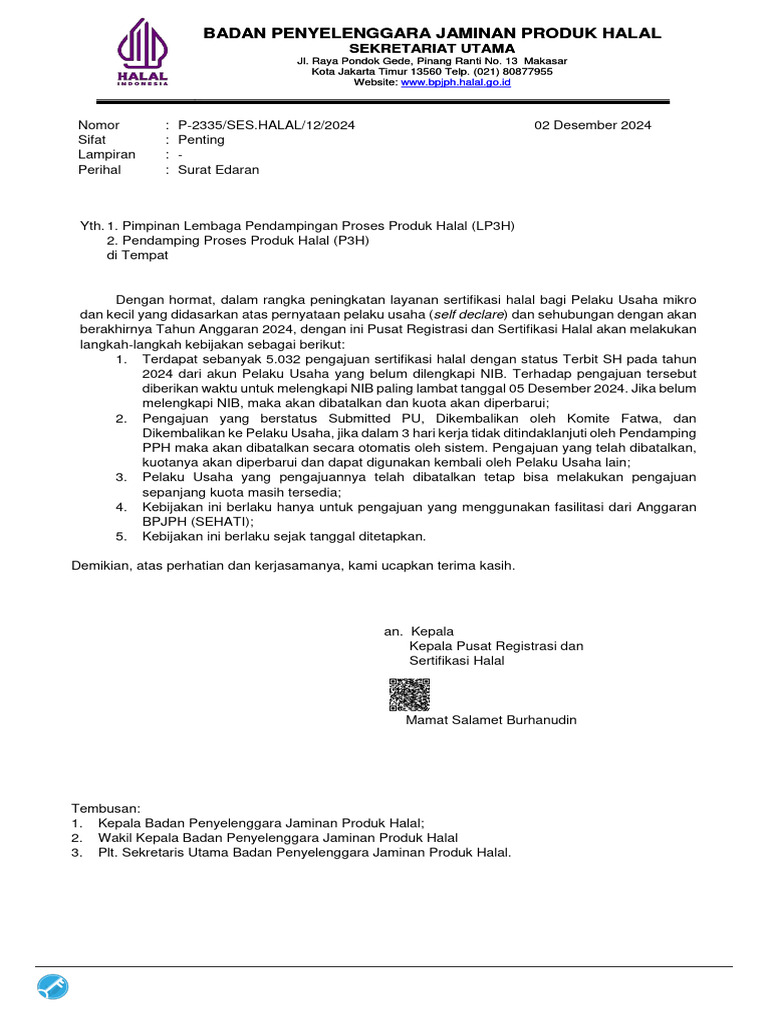 HALAL
INDONESIA

BADAN PENYELENGGARA JAMINAN PRODUK HALAL
SEKRETARIAT UTAMA
Jl. Raya Pondok Gede, Pinang Ranti No. 13 Makasar
Kota Jakarta Timur 13560 Telp. (021) 80877955
Website: www.bpjph.halal.go.id

Nomor : P-2335/SES.HALAL/12/2024 02 Desember 2024
Sifat : Penting
Lampiran : -
Perihal : Surat Edaran

Yth. 1. Pimpinan Lembaga Pendampingan Proses Produk Halal (LP3H)
2. Pendamping Proses Produk Halal (P3H)
di Tempat

Dengan hormat, dalam rangka peningkatan layanan sertifikasi halal bagi Pelaku Usaha mikro dan kecil yang didasarkan atas pernyataan pelaku usaha (self declare) dan sehubungan dengan akan berakhirnya Tahun Anggaran 2024, dengan ini Pusat Registrasi dan Sertifikasi Halal akan melakukan langkah-langkah kebijakan sebagai berikut:
1. Terdapat sebanyak 5.032 pengajuan sertifikasi halal dengan status Terbit SH pada tahun 2024 dari akun Pelaku Usaha yang belum dilengkapi NIB. Terhadap pengajuan tersebut diberikan waktu untuk melengkapi NIB paling lambat tanggal 05 Desember 2024. Jika belum melengkapi NIB, maka akan dibatalkan dan kuota akan diperbarui;
2. Pengajuan yang berstatus Submitted PU, Dikembalikan oleh Komite Fatwa, dan Dikembalikan ke Pelaku Usaha, jika dalam 3 hari kerja tidak ditindaklanjuti oleh Pendamping PPH maka akan dibatalkan secara otomatis oleh sistem. Pengajuan yang telah dibatalkan, kuotanya akan diperbarui dan dapat digunakan kembali oleh Pelaku Usaha lain;
3. Pelaku Usaha yang pengajuannya telah dibatalkan tetap bisa melakukan pengajuan sepanjang kuota masih tersedia;
4. Kebijakan ini berlaku hanya untuk pengajuan yang menggunakan fasilitasi dari Anggaran BPJPH (SEHATI);
5. Kebijakan ini berlaku sejak tanggal ditetapkan.

Demikian, atas perhatian dan kerjasamanya, kami ucapkan terima kasih.

an. Kepala
Kepala Pusat Registrasi dan Sertifikasi Halal

Mamat Salamet Burhanudin

Tembusan:
1. Kepala Badan Penyelenggara Jaminan Produk Halal;
2. Wakil Kepala Badan Penyelenggara Jaminan Produk Halal
3. Plt. Sekretaris Utama Badan Penyelenggara Jaminan Produk Halal.